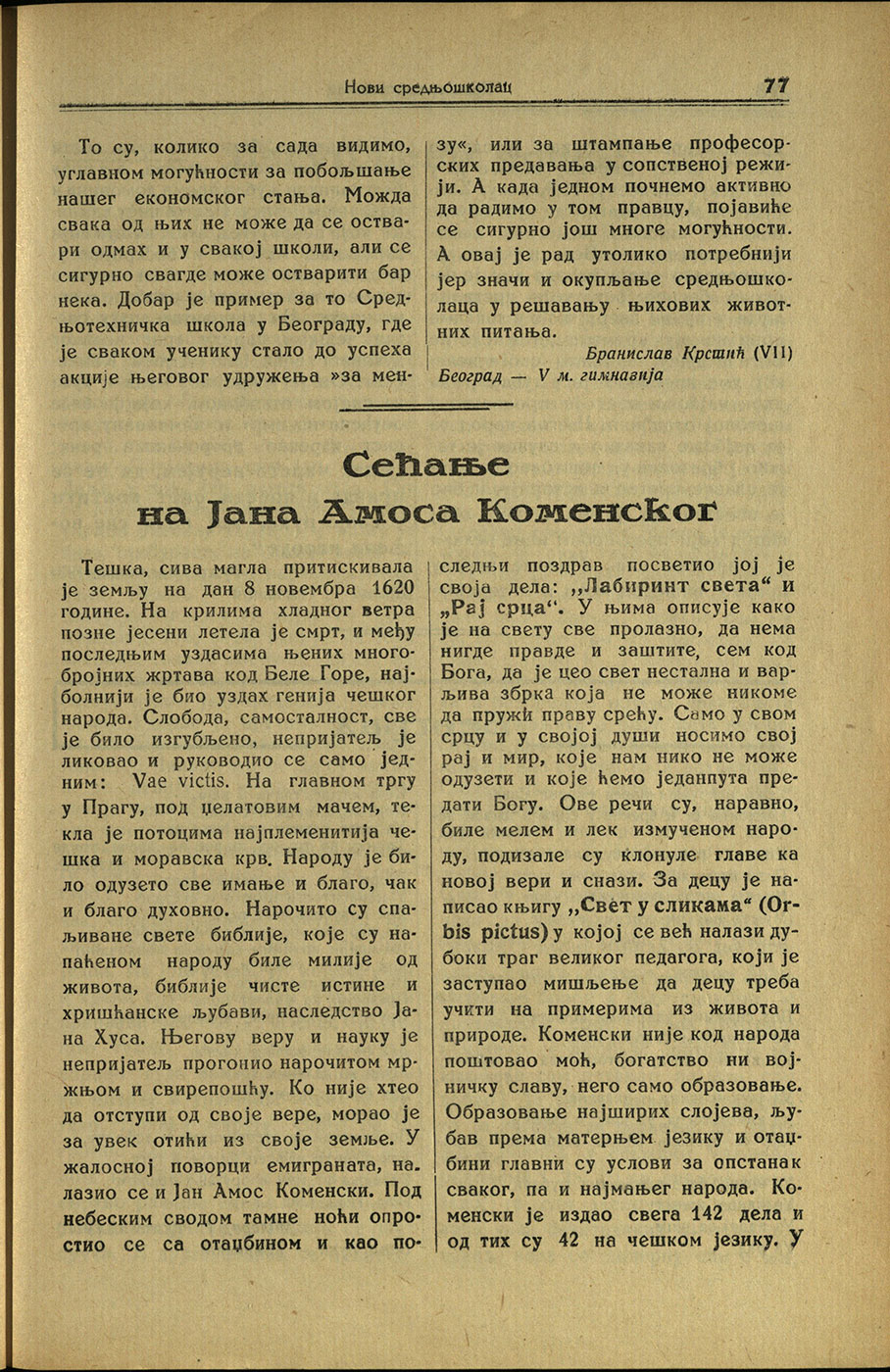 Нови средњошколац 77

То су, колико за сада видимо, углавном могућности за побољшање нашег економског стања. Можда свака од њих не може да се оствари одмах и у свакој школи, али се сигурно свагде може остварити бар нека. Добар је пример за то Средњотехничка школа у Београду, где је сваком ученику стало до успеха акције његовог удружења »за мензу«, или за штампање професорских предавања у сопственој режији. А када једном почнемо активно да радимо у том правцу, појавиће се сигурно још многе могућности. А овај је рад утолико потребнији јер значи и окупљање средњошколаца у решавању њихових животних питања.

Бранислав Крстић (VII)
Београд — V м. гимназија

Сећање
на Јана Амоса Коменског

Тешка, сива магла притискивала је земљу на дан 8 новембра 1620 године. На крилима хладног ветра позне јесени летела је смрт, и међу последњим уздасима њених многобројних жртава код Беле Горе, најболнији је био уздах генија чешког народа. Слобода, самосталност, све је било изгубљено, непријатељ је ликовао и руководио се само једним: Vae victis. На главном тргу у Прагу, под џелатовим мачем, текла је потоцима најплеменитија чешка и моравска крв. Народу је било одузето све имање и благо, чак и благо духовно. Нарочито су спаљиване свете библије, које су напаћеном народу биле милије од живота, библије чисте истине и хришћанске љубави, наследство Јана Хуса. Његову веру и науку је непријатељ прогонио нарочитом мржњом и свирепошћу. Ко није хтео да отступи од своје вере, морао је за увек отићи из своје земље. У жалосној поворци емиграната, налазио се и Јан Амос Коменски. Под небеским сводом тамне ноћи опростио се са отаџбином и као последњи поздрав посветио јој је своја дела: „Лабиринт света“ и „Рај срца“. У њима описује како је на свету све пролазно, да нема нигде правде и заштите, сем код Бога, да је цео свет нестална и варљива збрка која не може никоме да пружи праву срећу. Само у свом срцу и у својој души носимо свој рај и мир, које нам нико не може одузети и које ћемо једанпута предати Богу. Ове речи су, наравно, биле мелем и лек измученом народу, подизале су клонуле главе ка новој вери и снази. За децу је написао књигу „Свет у сликама“ (Orbis pictus) у којој се већ налази дубоки траг великог педагога, који је заступао мишљење да децу треба учити на примерима из живота и природе. Коменски није код народа поштовао моћ, богатство ни војничку славу, него само образовање. Образовање најширих слојева, љубав према матерњем језику и отаџбини главни су услови за опстанак сваког, па и најмањег народа. Коменски је издао свега 142 дела и од тих су 42 на чешком језику. У